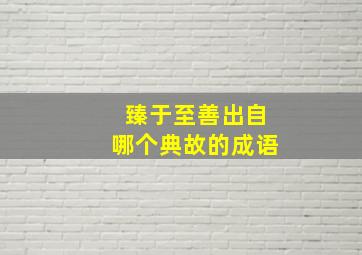 臻于至善出自
哪个典故的成语